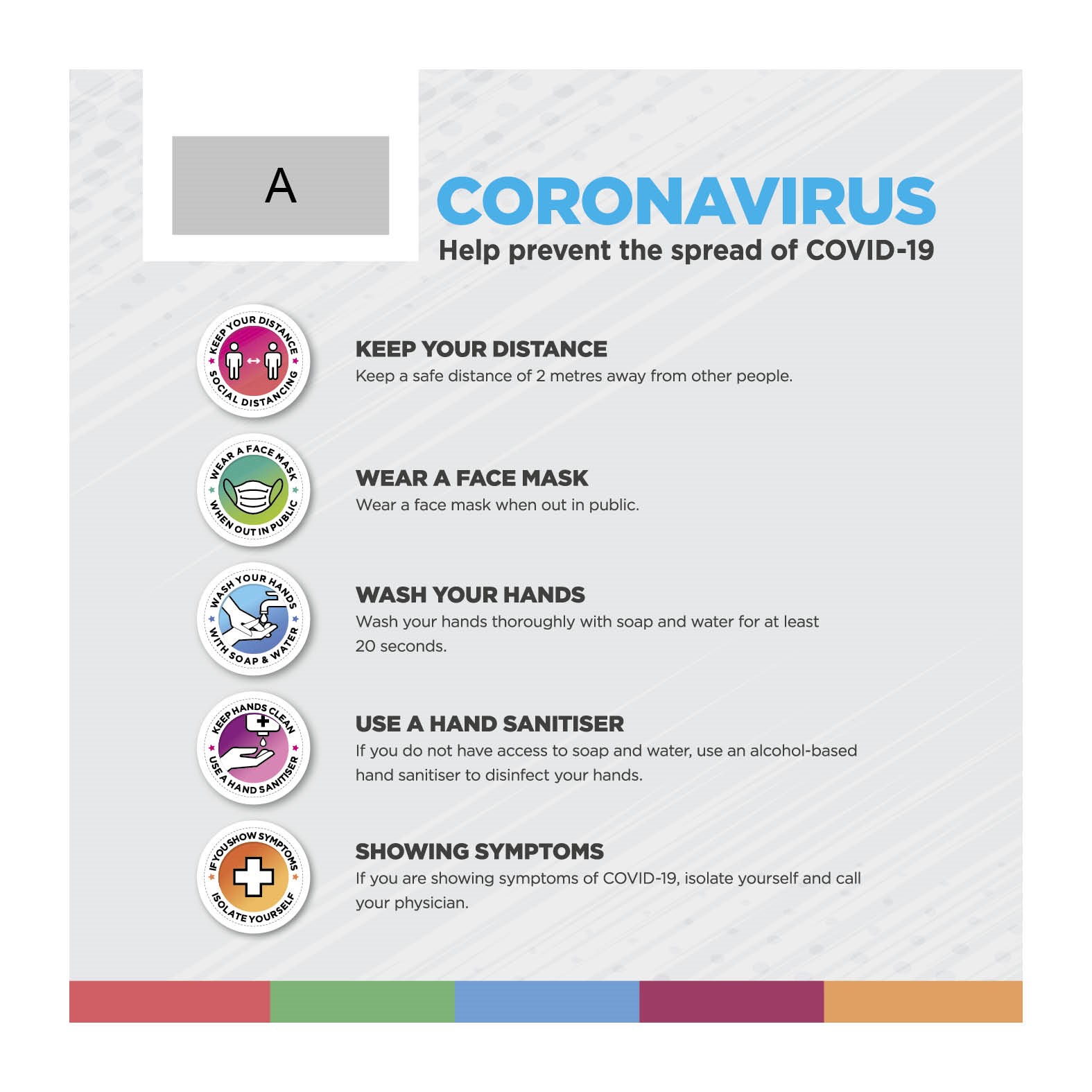 A

CORONAVIRUS
Help prevent the spread of COVID-19

KEEP YOUR DISTANCE
SOCIAL DISTANCING

KEEP YOUR DISTANCE
Keep a safe distance of 2 metres away from other people.

WEAR A FACE MASK
WHEN OUT IN PUBLIC

WEAR A FACE MASK
Wear a face mask when out in public.

WASH YOUR HANDS
WITH SOAP & WATER

WASH YOUR HANDS
Wash your hands thoroughly with soap and water for at least 20 seconds.

KEEP HANDS CLEAN
USE A HAND SANITISER

USE A HAND SANITISER
If you do not have access to soap and water, use an alcohol-based hand sanitiser to disinfect your hands.

IF YOU SHOW SYMPTOMS
ISOLATE YOURSELF

SHOWING SYMPTOMS
If you are showing symptoms of COVID-19, isolate yourself and call your physician.